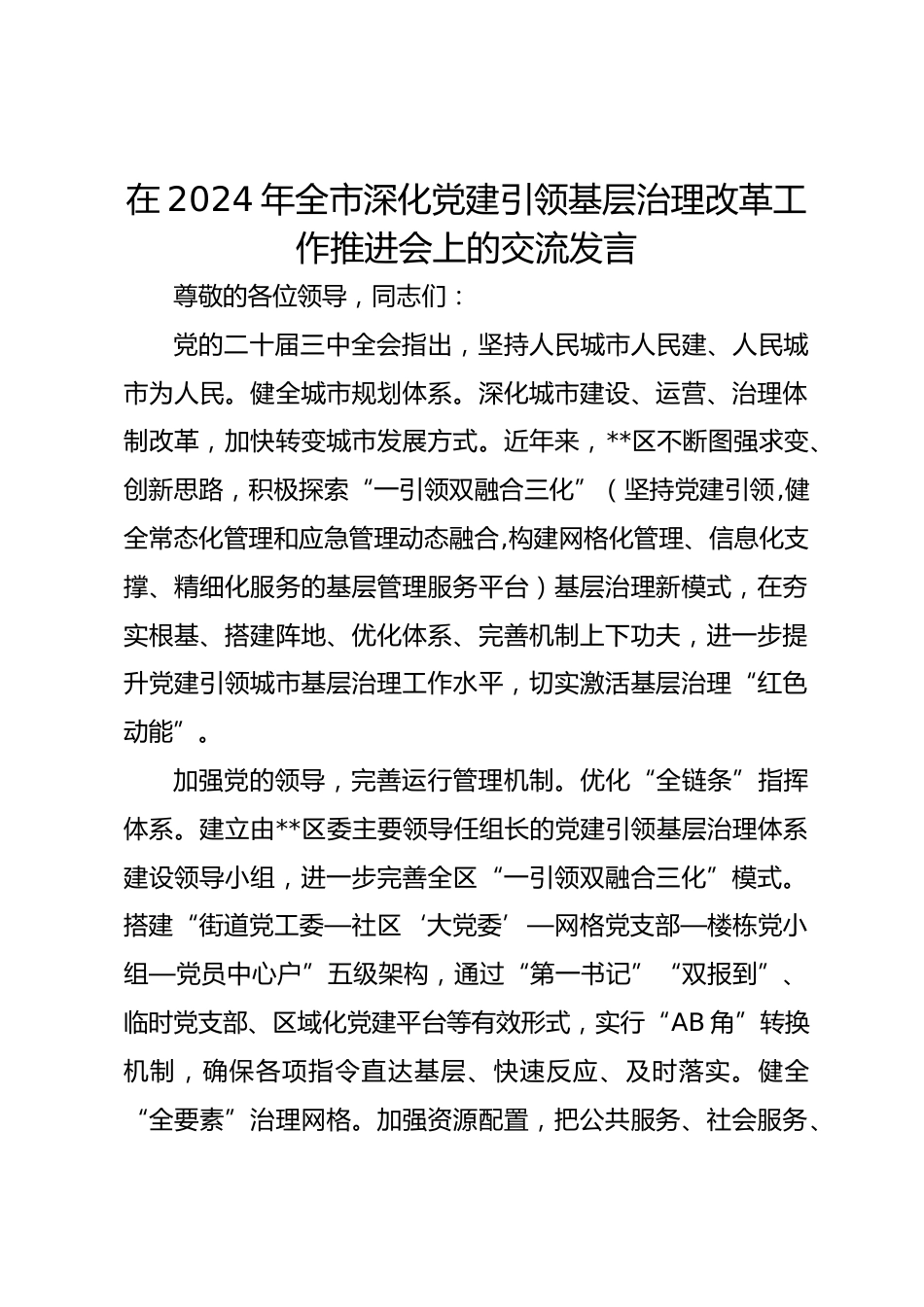 在2024年全市深化党建引领基层治理改革工作推进会上的交流发言

尊敬的各位领导，同志们：

党的二十届三中全会指出，坚持人民城市人民建、人民城市为人民。健全城市规划体系。深化城市建设、运营、治理体制改革，加快转变城市发展方式。近年来，**区不断图强求变、创新思路，积极探索“一引领双融合三化”（坚持党建引领,健全常态化管理和应急管理动态融合,构建网格化管理、信息化支撑、精细化服务的基层管理服务平台）基层治理新模式，在夯实根基、搭建阵地、优化体系、完善机制上下功夫，进一步提升党建引领城市基层治理工作水平，切实激活基层治理“红色动能”。

加强党的领导，完善运行管理机制。优化“全链条”指挥体系。建立由**区委主要领导任组长的党建引领基层治理体系建设领导小组，进一步完善全区“一引领双融合三化”模式。搭建“街道党工委—社区‘大党委’—网格党支部—楼栋党小组—党员中心户”五级架构，通过“第一书记”“双报到”、临时党支部、区域化党建平台等有效形式，实行“AB角”转换机制，确保各项指令直达基层、快速反应、及时落实。健全“全要素”治理网格。加强资源配置，把公共服务、社会服务、